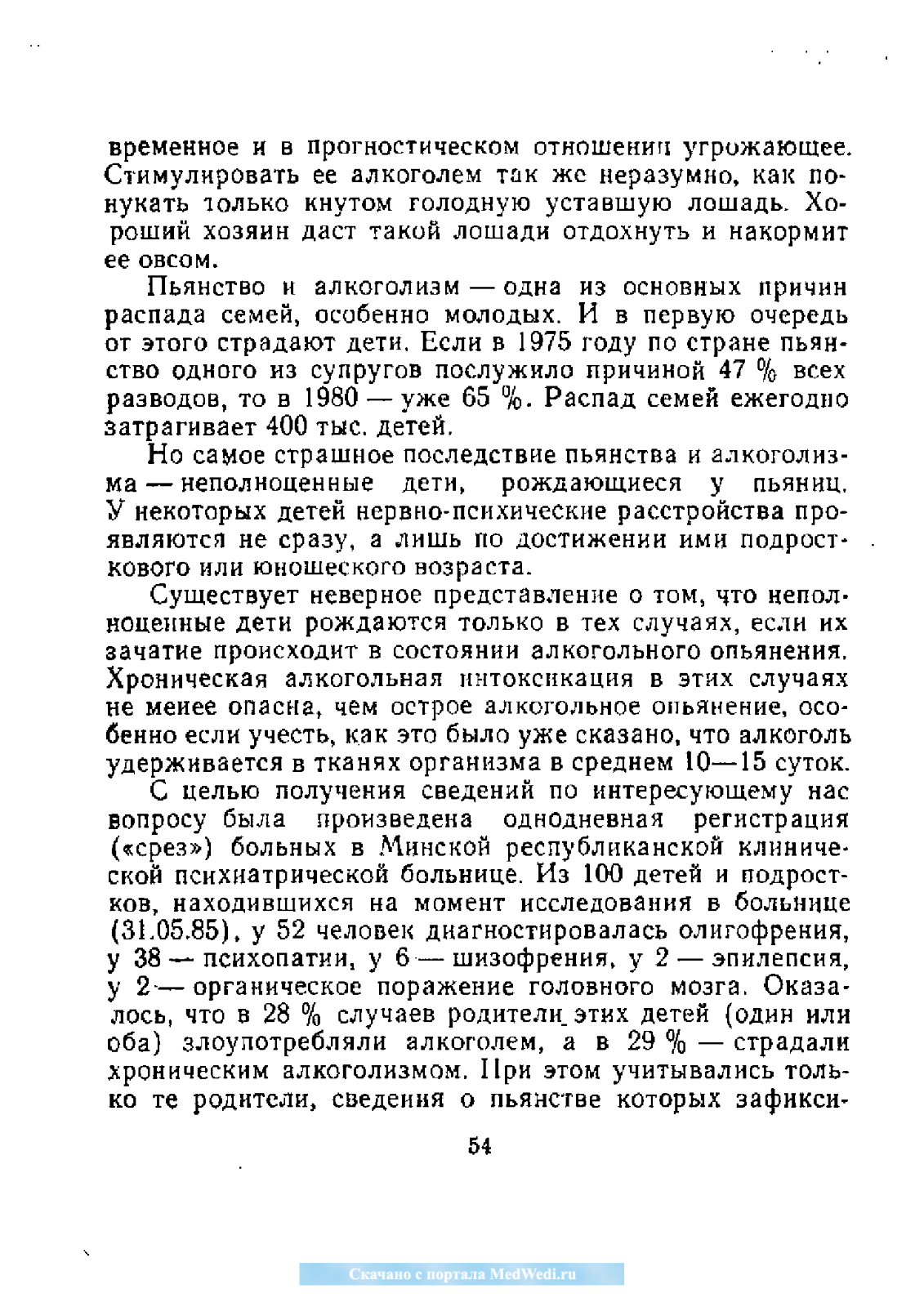 временное и в прогностическом отношении угрожающее. Стимулировать ее алкоголем так же неразумно, как понукать только кнутом голодную уставшую лошадь. Хороший хозяин даст такой лошади отдохнуть и накормит ее овсом.

Пьянство и алкоголизм — одна из основных причин распада семей, особенно молодых. И в первую очередь от этого страдают дети. Если в 1975 году по стране пьянство одного из супругов послужило причиной 47 % всех разводов, то в 1980 — уже 65 %. Распад семей ежегодно затрагивает 400 тыс. детей.

Но самое страшное последствие пьянства и алкоголизма — неполноценные дети, рождающиеся у пьяниц. У некоторых детей нервно-психические расстройства проявляются не сразу, а лишь по достижении ими подросткового или юношеского возраста.

Существует неверное представление о том, что неполноценные дети рождаются только в тех случаях, если их зачатие происходит в состоянии алкогольного опьянения. Хроническая алкогольная интоксикация в этих случаях не менее опасна, чем острое алкогольное опьянение, особенно если учесть, как это было уже сказано, что алкоголь удерживается в тканях организма в среднем 10—15 суток.

С целью получения сведений по интересующему нас вопросу была произведена однодневная регистрация («срез») больных в Минской республиканской клинической психиатрической больнице. Из 100 детей и подростков, находившихся на момент исследования в больнице (31.05.85), у 52 человек диагностировалась олигофрения, у 38 — психопатии, у 6 — шизофрения, у 2 — эпилепсия, у 2 — органическое поражение головного мозга. Оказалось, что в 28 % случаев родители этих детей (один или оба) злоупотребляли алкоголем, а в 29 % — страдали хроническим алкоголизмом. При этом учитывались только те родители, сведения о пьянстве которых зафикси-

54

Скачано с портала MedWedi.ru